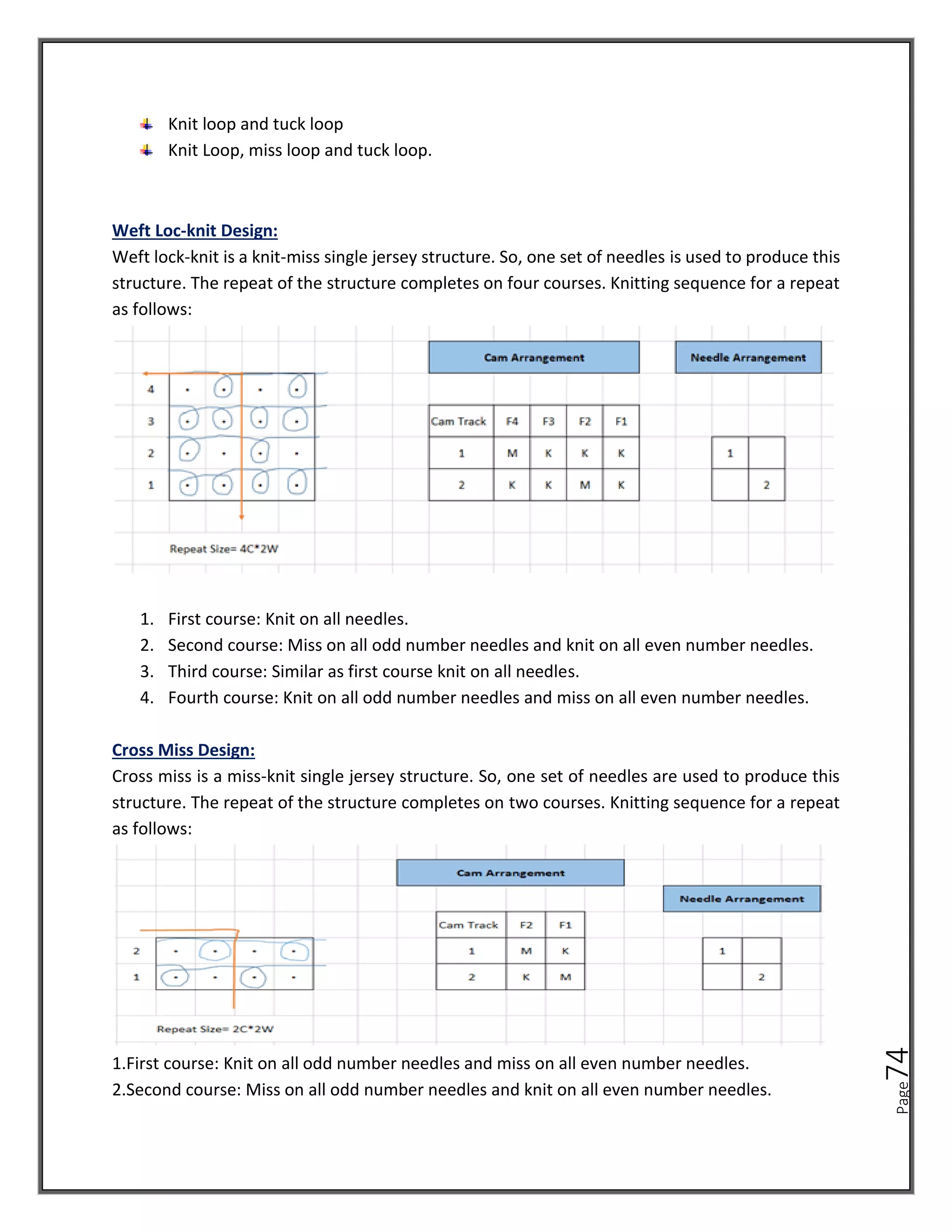 Knit loop and tuck loop
Knit Loop, miss loop and tuck loop.

Weft Loc-knit Design:
Weft lock-knit is a knit-miss single jersey structure. So, one set of needles is used to produce this structure. The repeat of the structure completes on four courses. Knitting sequence for a repeat as follows:

4
3
2
1

Repeat Size= 4C*2W

Cam Arrangement

| Cam Track | F4 | F3 | F2 | F1 |
|---|---|---|---|---|
| 1 | M | K | K | K |
| 2 | K | K | M | K |

Needle Arrangement

| 1 | |
|---|---|
| | 2 |

1. First course: Knit on all needles.
2. Second course: Miss on all odd number needles and knit on all even number needles.
3. Third course: Similar as first course knit on all needles.
4. Fourth course: Knit on all odd number needles and miss on all even number needles.

Cross Miss Design:
Cross miss is a miss-knit single jersey structure. So, one set of needles are used to produce this structure. The repeat of the structure completes on two courses. Knitting sequence for a repeat as follows:

2
1

Repeat Size= 2C*2W

Cam Arrangement

| Cam Track | F2 | F1 |
|---|---|---|
| 1 | M | K |
| 2 | K | M |

Needle Arrangement

| 1 | |
|---|---|
| | 2 |

1.First course: Knit on all odd number needles and miss on all even number needles.
2.Second course: Miss on all odd number needles and knit on all even number needles.

Page 74